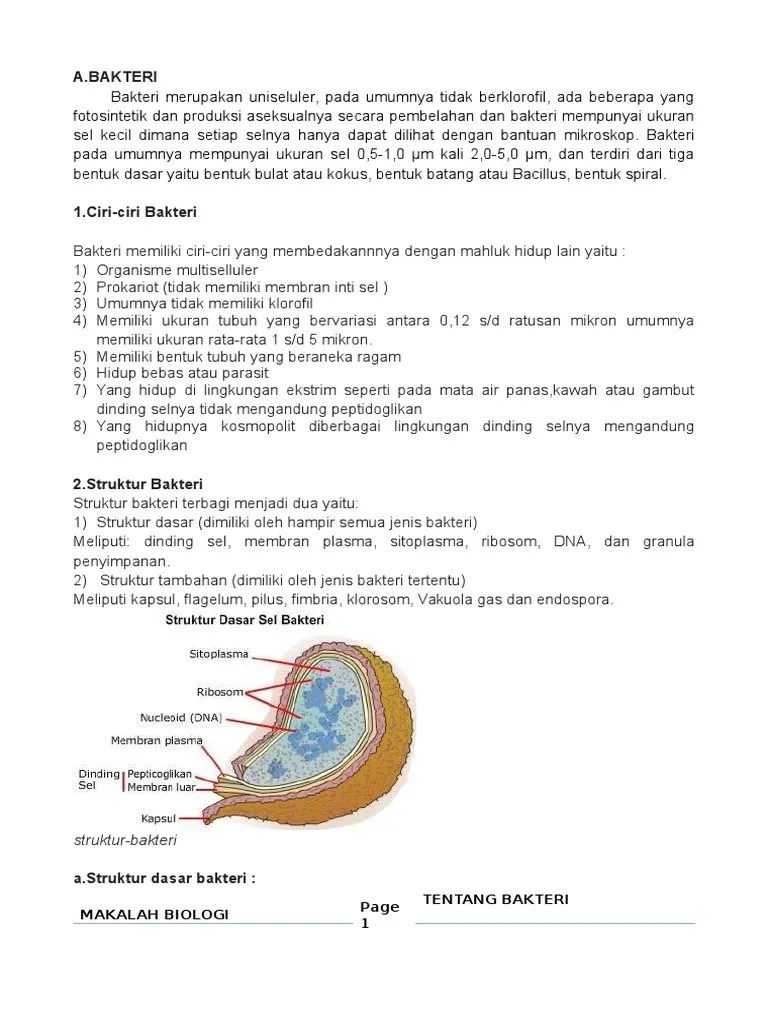 A.BAKTERI

Bakteri merupakan uniseluler, pada umumnya tidak berklorofil, ada beberapa yang fotosintetik dan produksi aseksualnya secara pembelahan dan bakteri mempunyai ukuran sel kecil dimana setiap selnya hanya dapat dilihat dengan bantuan mikroskop. Bakteri pada umumnya mempunyai ukuran sel 0,5-1,0 µm kali 2,0-5,0 µm, dan terdiri dari tiga bentuk dasar yaitu bentuk bulat atau kokus, bentuk batang atau Bacillus, bentuk spiral.

1.Ciri-ciri Bakteri

Bakteri memiliki ciri-ciri yang membedakannnya dengan mahluk hidup lain yaitu :
1) Organisme multiselluler
2) Prokariot (tidak memiliki membran inti sel )
3) Umumnya tidak memiliki klorofil
4) Memiliki ukuran tubuh yang bervariasi antara 0,12 s/d ratusan mikron umumnya memiliki ukuran rata-rata 1 s/d 5 mikron.
5) Memiliki bentuk tubuh yang beraneka ragam
6) Hidup bebas atau parasit
7) Yang hidup di lingkungan ekstrim seperti pada mata air panas,kawah atau gambut dinding selnya tidak mengandung peptidoglikan
8) Yang hidupnya kosmopolit diberbagai lingkungan dinding selnya mengandung peptidoglikan

2.Struktur Bakteri
Struktur bakteri terbagi menjadi dua yaitu:
1) Struktur dasar (dimiliki oleh hampir semua jenis bakteri)
Meliputi: dinding sel, membran plasma, sitoplasma, ribosom, DNA, dan granula penyimpanan.
2) Struktur tambahan (dimiliki oleh jenis bakteri tertentu)
Meliputi kapsul, flagelum, pilus, fimbria, klorosom, Vakuola gas dan endospora.

Struktur Dasar Sel Bakteri
Sitoplasma
Ribosom
Nucleoid (DNA)
Membran plasma
Dinding Sel
Pepticoglikan
Membran luar
Kapsul

struktur-bakteri

a.Struktur dasar bakteri :

MAKALAH BIOLOGI
Page 1
TENTANG BAKTERI